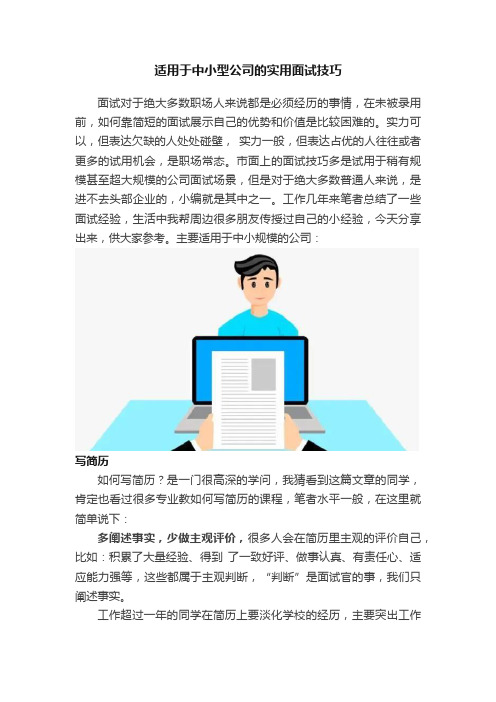 适用于中小型公司的实用面试技巧

面试对于绝大多数职场人来说都是必须经历的事情，在未被录用前，如何靠简短的面试展示自己的优势和价值是比较困难的。实力可以，但表达欠缺的人处处碰壁， 实力一般，但表达占优的人往往或者更多的试用机会，是职场常态。市面上的面试技巧多是试用于稍有规模甚至超大规模的公司面试场景，但是对于绝大多数普通人来说，是进不去头部企业的，小编就是其中之一。工作几年来笔者总结了一些面试经验，生活中我帮周边很多朋友传授过自己的小经验，今天分享出来，供大家参考。主要适用于中小规模的公司：

写简历

如何写简历？是一门很高深的学问，我猜看到这篇文章的同学，肯定也看过很多专业教如何写简历的课程，笔者水平一般，在这里就简单说下：

多阐述事实，少做主观评价，很多人会在简历里主观的评价自己，比如：积累了大量经验、得到 了一致好评、做事认真、有责任心、适应能力强等，这些都属于主观判断，“判断”是面试官的事，我们只阐述事实。

工作超过一年的同学在简历上要淡化学校的经历，主要突出工作